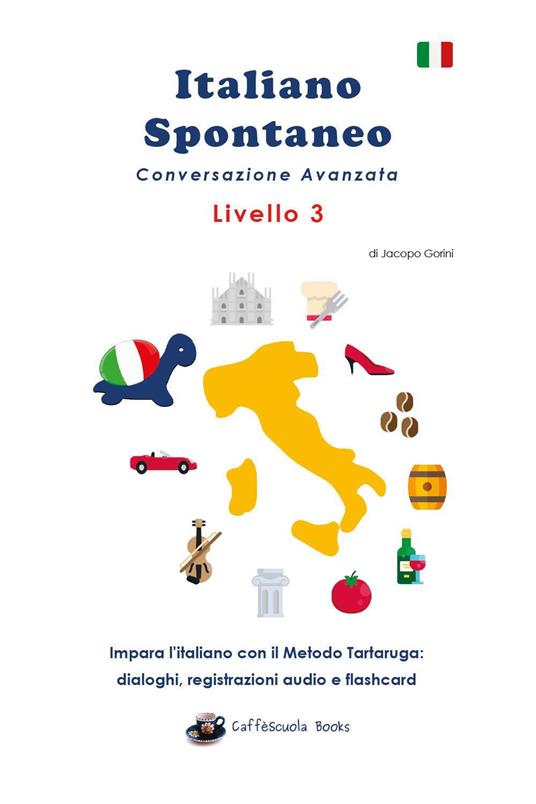 Italiano Spontaneo

Conversazione Avanzata

Livello 3

di Jacopo Gorini

Impara l'italiano con il Metodo Tartaruga: dialoghi, registrazioni audio e flashcard

Caffèscuola Books